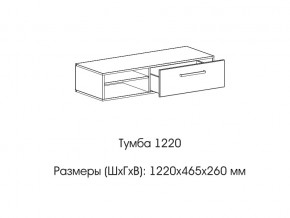 Тумба 1220

Размеры (ШхГхВ): 1220х465х260 мм